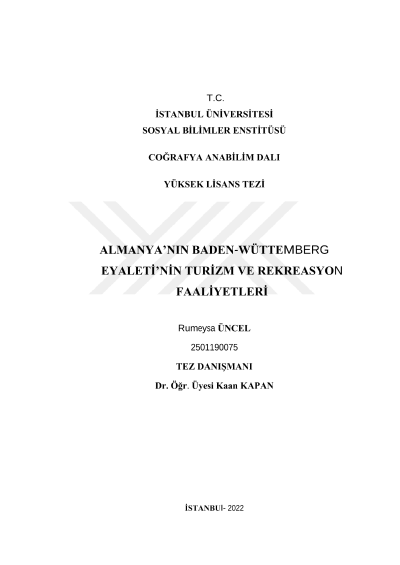 T.C.
İSTANBUL ÜNİVERSİTESİ
SOSYAL BİLİMLER ENSTİTÜSÜ

COĞRAFYA ANABİLİM DALI

YÜKSEK LİSANS TEZİ

ALMANYA'NIN BADEN-WÜTTEMBERG EYALETİ'NİN TURİZM VE REKREASYON FAALİYETLERİ

Rumeysa ÜNCEL

2501190075

TEZ DANIŞMANI

Dr. Öğr. Üyesi Kaan KAPAN

İSTANBUl- 2022